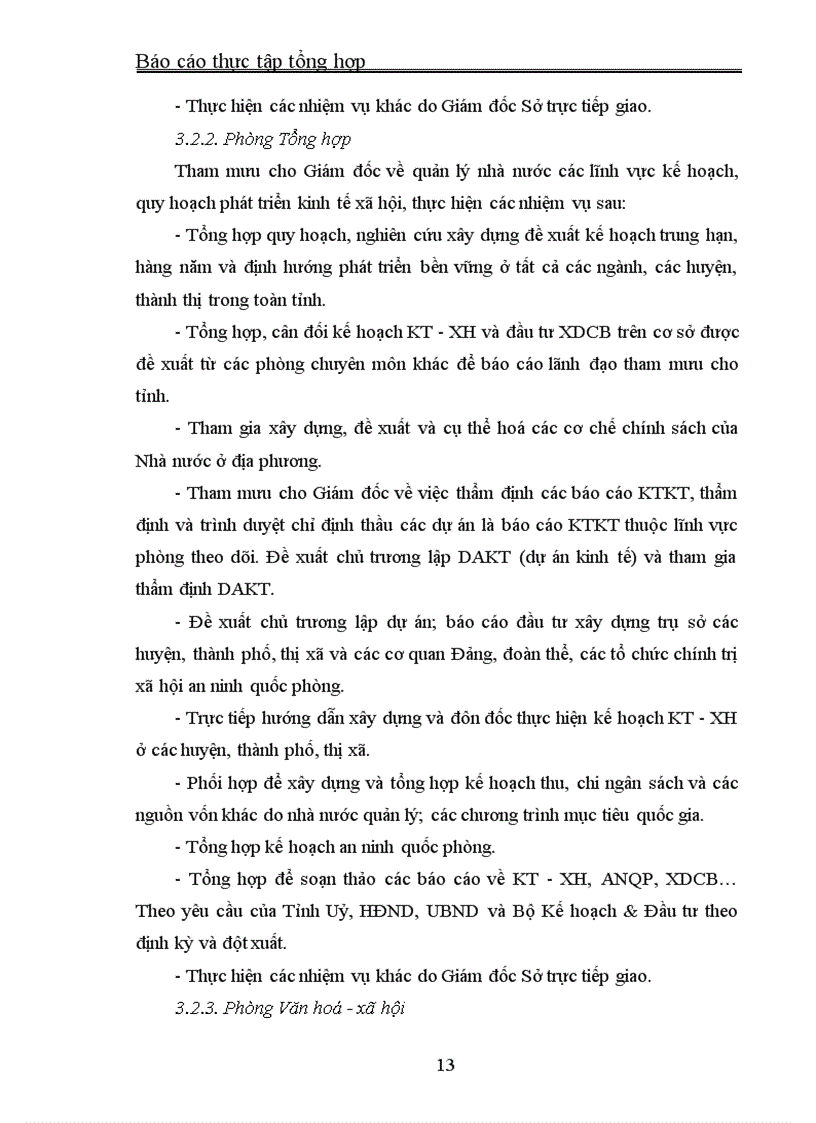 Báo cáo thực tập tổng hợp

- Thực hiện các nhiệm vụ khác do Giám đốc Sở trực tiếp giao.

3.2.2. Phòng Tổng hợp

Tham mưu cho Giám đốc về quản lý nhà nước các lĩnh vực kế hoạch, quy hoạch phát triển kinh tế xã hội, thực hiện các nhiệm vụ sau:

- Tổng hợp quy hoạch, nghiên cứu xây dựng đề xuất kế hoạch trung hạn, hàng năm và định hướng phát triển bền vững ở tất cả các ngành, các huyện, thành thị trong toàn tỉnh.

- Tổng hợp, cân đối kế hoạch KT - XH và đầu tư XDCB trên cơ sở được đề xuất từ các phòng chuyên môn khác để báo cáo lãnh đạo tham mưu cho tỉnh.

- Tham gia xây dựng, đề xuất và cụ thể hoá các cơ chế chính sách của Nhà nước ở địa phương.

- Tham mưu cho Giám đốc về việc thẩm định các báo cáo KTKT, thẩm định và trình duyệt chỉ định thầu các dự án là báo cáo KTKT thuộc lĩnh vực phòng theo dõi. Đề xuất chủ trương lập DAKT (dự án kinh tế) và tham gia thẩm định DAKT.

- Đề xuất chủ trương lập dự án; báo cáo đầu tư xây dựng trụ sở các huyện, thành phố, thị xã và các cơ quan Đảng, đoàn thể, các tổ chức chính trị xã hội an ninh quốc phòng.

- Trực tiếp hướng dẫn xây dựng và đôn đốc thực hiện kế hoạch KT - XH ở các huyện, thành phố, thị xã.

- Phối hợp để xây dựng và tổng hợp kế hoạch thu, chi ngân sách và các nguồn vốn khác do nhà nước quản lý; các chương trình mục tiêu quốc gia.

- Tổng hợp kế hoạch an ninh quốc phòng.

- Tổng hợp để soạn thảo các báo cáo về KT - XH, ANQP, XDCB… Theo yêu cầu của Tỉnh Uỷ, HĐND, UBND và Bộ Kế hoạch & Đầu tư theo định kỳ và đột xuất.

- Thực hiện các nhiệm vụ khác do Giám đốc Sở trực tiếp giao.

3.2.3. Phòng Văn hoá - xã hội

13